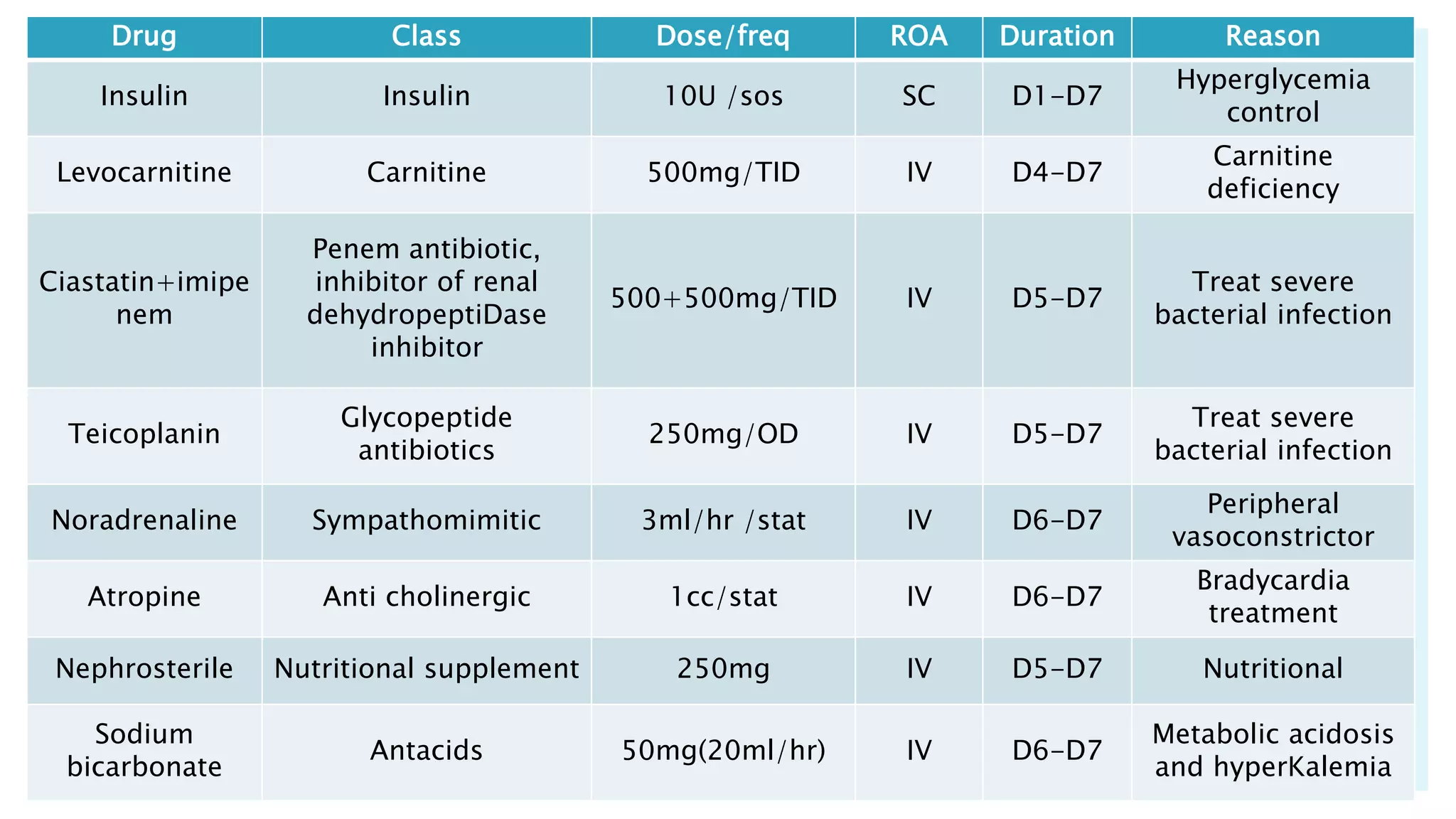 | Drug | Class | Dose/freq | ROA | Duration | Reason |
|---|---|---|---|---|---|
| Insulin | Insulin | 10U /sos | SC | D1-D7 | Hyperglycemia control |
| Levocarnitine | Carnitine | 500mg/TID | IV | D4-D7 | Carnitine deficiency |
| Ciastatin+imipenem | Penem antibiotic, inhibitor of renal dehydropeptiDase inhibitor | 500+500mg/TID | IV | D5-D7 | Treat severe bacterial infection |
| Teicoplanin | Glycopeptide antibiotics | 250mg/OD | IV | D5-D7 | Treat severe bacterial infection |
| Noradrenaline | Sympathomimitic | 3ml/hr /stat | IV | D6-D7 | Peripheral vasoconstrictor |
| Atropine | Anti cholinergic | 1cc/stat | IV | D6-D7 | Bradycardia treatment |
| Nephrosterile | Nutritional supplement | 250mg | IV | D5-D7 | Nutritional |
| Sodium bicarbonate | Antacids | 50mg(20ml/hr) | IV | D6-D7 | Metabolic acidosis and hyperKalemia |